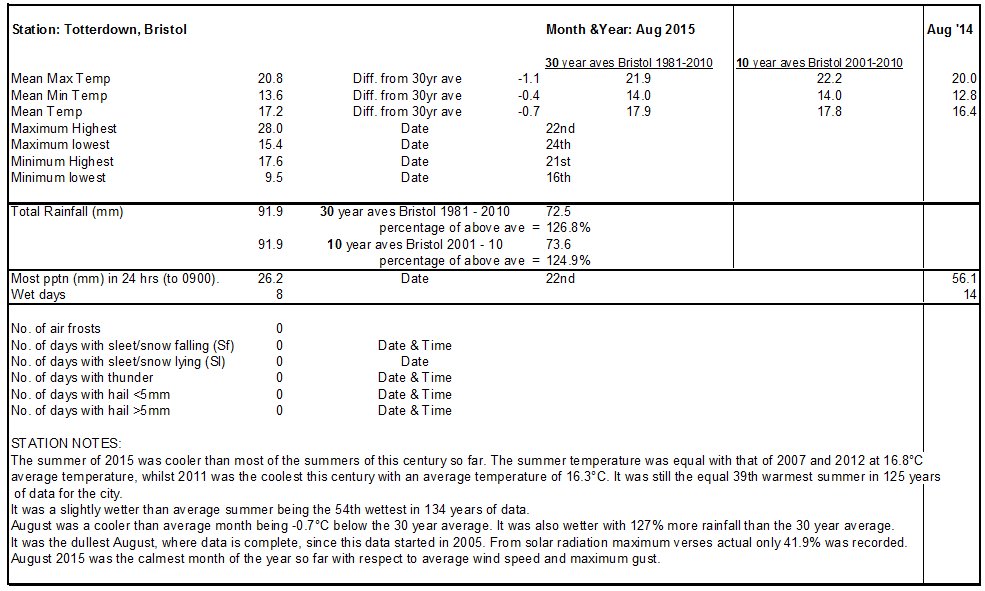 Station: Totterdown, Bristol

Month &Year: Aug 2015

Aug '14

30 year aves Bristol 1981-2010

10 year aves Bristol 2001-2010

Mean Max Temp 20.8 Diff. from 30yr ave -1.1 21.9 22.2 20.0
Mean Min Temp 13.6 Diff. from 30yr ave -0.4 14.0 14.0 12.8
Mean Temp 17.2 Diff. from 30yr ave -0.7 17.9 17.8 16.4
Maximum Highest 28.0 Date 22nd
Maximum lowest 15.4 Date 24th
Minimum Highest 17.6 Date 21st
Minimum lowest 9.5 Date 16th

Total Rainfall (mm) 91.9 30 year aves Bristol 1981 - 2010 72.5
percentage of above ave = 126.8%
91.9 10 year aves Bristol 2001 - 10 73.6
percentage of above ave = 124.9%

Most pptn (mm) in 24 hrs (to 0900). 26.2 Date 22nd 56.1
Wet days 8 14

No. of air frosts 0
No. of days with sleet/snow falling (Sf) 0 Date & Time
No. of days with sleet/snow lying (Sl) 0 Date
No. of days with thunder 0 Date & Time
No. of days with hail <5mm 0 Date & Time
No. of days with hail >5mm 0 Date & Time

STATION NOTES:
The summer of 2015 was cooler than most of the summers of this century so far. The summer temperature was equal with that of 2007 and 2012 at 16.8°C average temperature, whilst 2011 was the coolest this century with an average temperature of 16.3°C. It was still the equal 39th warmest summer in 125 years of data for the city.
It was a slightly wetter than average summer being the 54th wettest in 134 years of data.
August was a cooler than average month being -0.7°C below the 30 year average. It was also wetter with 127% more rainfall than the 30 year average.
It was the dullest August, where data is complete, since this data started in 2005. From solar radiation maximum verses actual only 41.9% was recorded.
August 2015 was the calmest month of the year so far with respect to average wind speed and maximum gust.